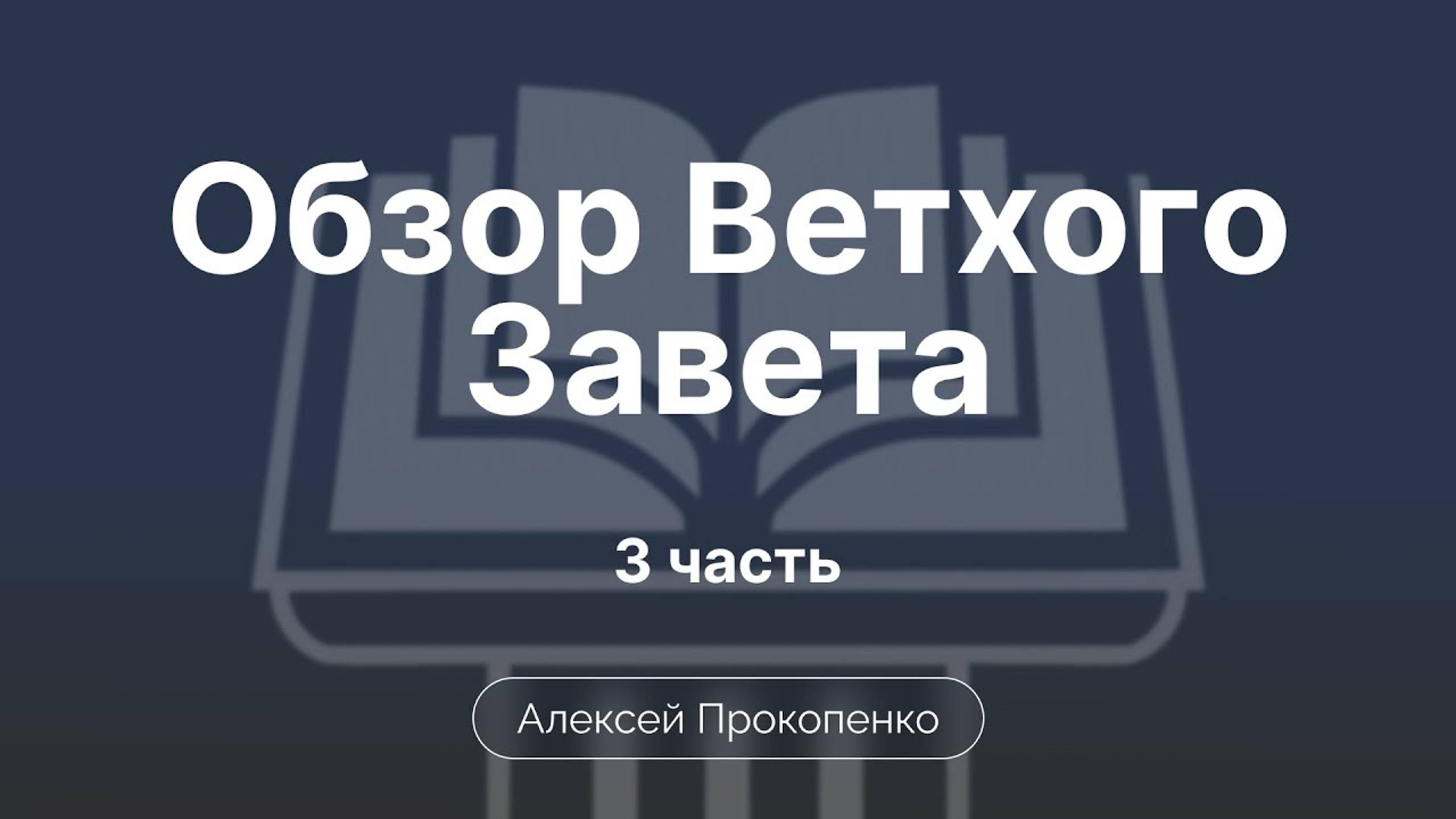 Обзор Ветхого Завета

3 часть

Алексей Прокопенко